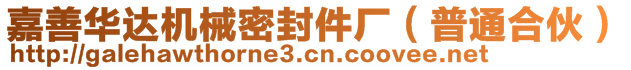 嘉善华达机械密封件厂（普通合伙）
http://galehawthorne3.cn.coovee.net